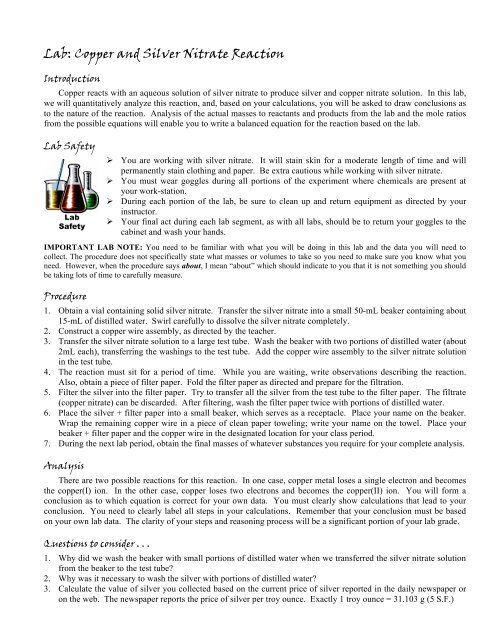 Lab: Copper and Silver Nitrate Reaction

Introduction

Copper reacts with an aqueous solution of silver nitrate to produce silver and copper nitrate solution. In this lab, we will quantitatively analyze this reaction, and, based on your calculations, you will be asked to draw conclusions as to the nature of the reaction. Analysis of the actual masses to reactants and products from the lab and the mole ratios from the possible equations will enable you to write a balanced equation for the reaction based on the lab.

Lab Safety

Lab Safety

➢ You are working with silver nitrate. It will stain skin for a moderate length of time and will permanently stain clothing and paper. Be extra cautious while working with silver nitrate.
➢ You must wear goggles during all portions of the experiment where chemicals are present at your work-station.
➢ During each portion of the lab, be sure to clean up and return equipment as directed by your instructor.
➢ Your final act during each lab segment, as with all labs, should be to return your goggles to the cabinet and wash your hands.

IMPORTANT LAB NOTE: You need to be familiar with what you will be doing in this lab and the data you will need to collect. The procedure does not specifically state what masses or volumes to take so you need to make sure you know what you need. However, when the procedure says about, I mean "about" which should indicate to you that it is not something you should be taking lots of time to carefully measure.

Procedure

1. Obtain a vial containing solid silver nitrate. Transfer the silver nitrate into a small 50-mL beaker containing about 15-mL of distilled water. Swirl carefully to dissolve the silver nitrate completely.
2. Construct a copper wire assembly, as directed by the teacher.
3. Transfer the silver nitrate solution to a large test tube. Wash the beaker with two portions of distilled water (about 2mL each), transferring the washings to the test tube. Add the copper wire assembly to the silver nitrate solution in the test tube.
4. The reaction must sit for a period of time. While you are waiting, write observations describing the reaction. Also, obtain a piece of filter paper. Fold the filter paper as directed and prepare for the filtration.
5. Filter the silver into the filter paper. Try to transfer all the silver from the test tube to the filter paper. The filtrate (copper nitrate) can be discarded. After filtering, wash the filter paper twice with portions of distilled water.
6. Place the silver + filter paper into a small beaker, which serves as a receptacle. Place your name on the beaker. Wrap the remaining copper wire in a piece of clean paper toweling; write your name on the towel. Place your beaker + filter paper and the copper wire in the designated location for your class period.
7. During the next lab period, obtain the final masses of whatever substances you require for your complete analysis.

Analysis

There are two possible reactions for this reaction. In one case, copper metal loses a single electron and becomes the copper(I) ion. In the other case, copper loses two electrons and becomes the copper(II) ion. You will form a conclusion as to which equation is correct for your own data. You must clearly show calculations that lead to your conclusion. You need to clearly label all steps in your calculations. Remember that your conclusion must be based on your own lab data. The clarity of your steps and reasoning process will be a significant portion of your lab grade.

Questions to consider . . .

1. Why did we wash the beaker with small portions of distilled water when we transferred the silver nitrate solution from the beaker to the test tube?
2. Why was it necessary to wash the silver with portions of distilled water?
3. Calculate the value of silver you collected based on the current price of silver reported in the daily newspaper or on the web. The newspaper reports the price of silver per troy ounce. Exactly 1 troy ounce = 31.103 g (5 S.F.)